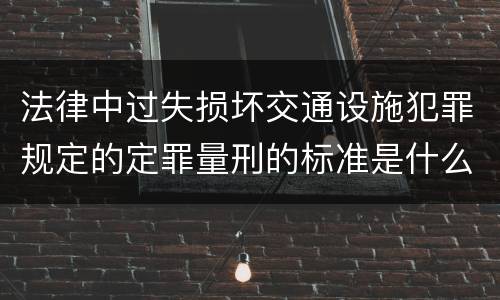 法律中过失损坏交通设施犯罪规定的定罪量刑的标准是什么